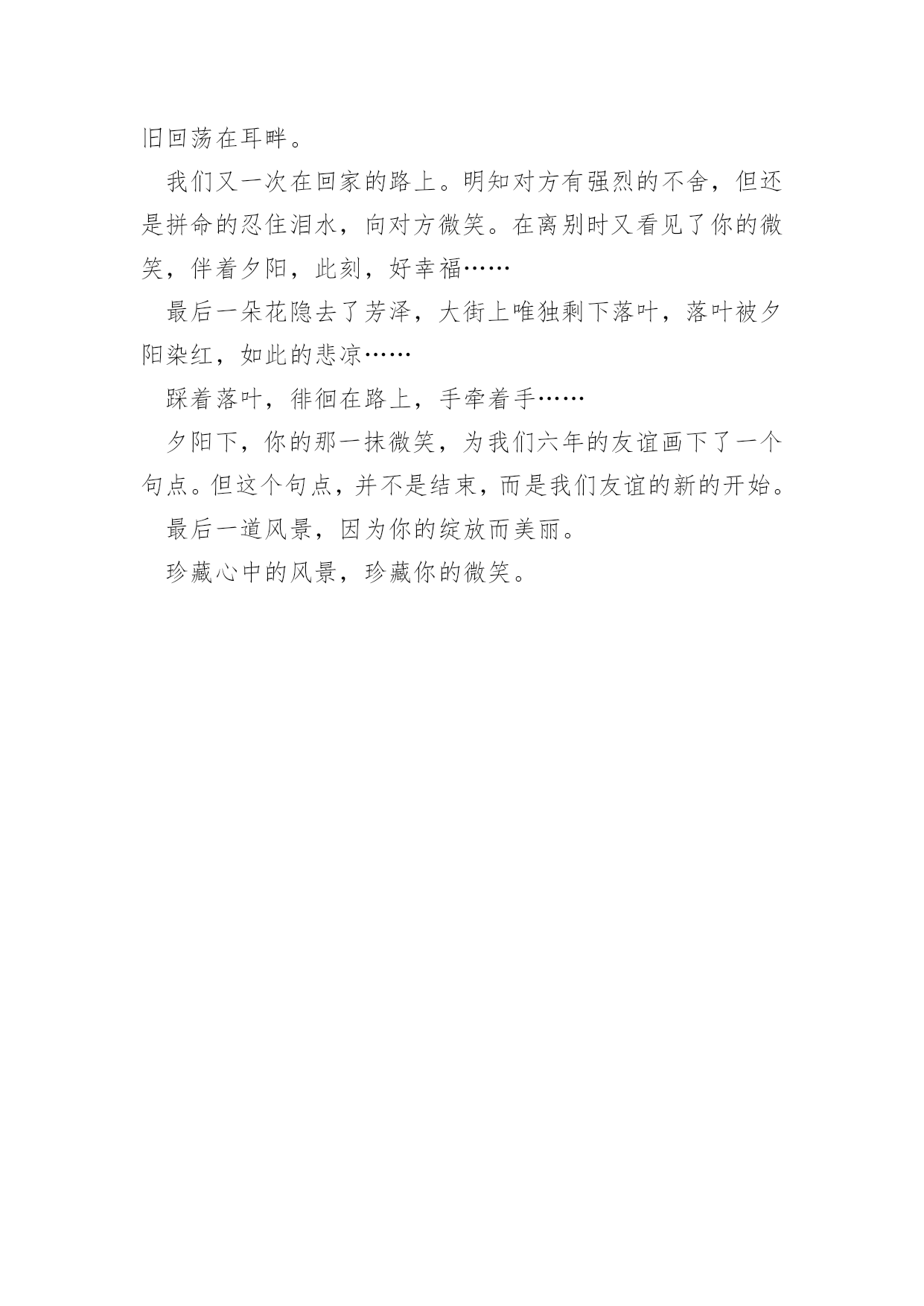 旧回荡在耳畔。

我们又一次在回家的路上。明知对方有强烈的不舍，但还是拼命的忍住泪水，向对方微笑。在离别时又看见了你的微笑，伴着夕阳，此刻，好幸福……

最后一朵花隐去了芳泽，大街上唯独剩下落叶，落叶被夕阳染红，如此的悲凉……

踩着落叶，徘徊在路上，手牵着手……

夕阳下，你的那一抹微笑，为我们六年的友谊画下了一个句点。但这个句点，并不是结束，而是我们友谊的新的开始。

最后一道风景，因为你的绽放而美丽。

珍藏心中的风景，珍藏你的微笑。